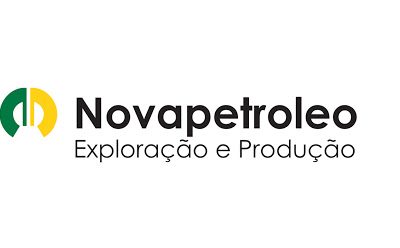 Novapetroleo
Exploração e Produção